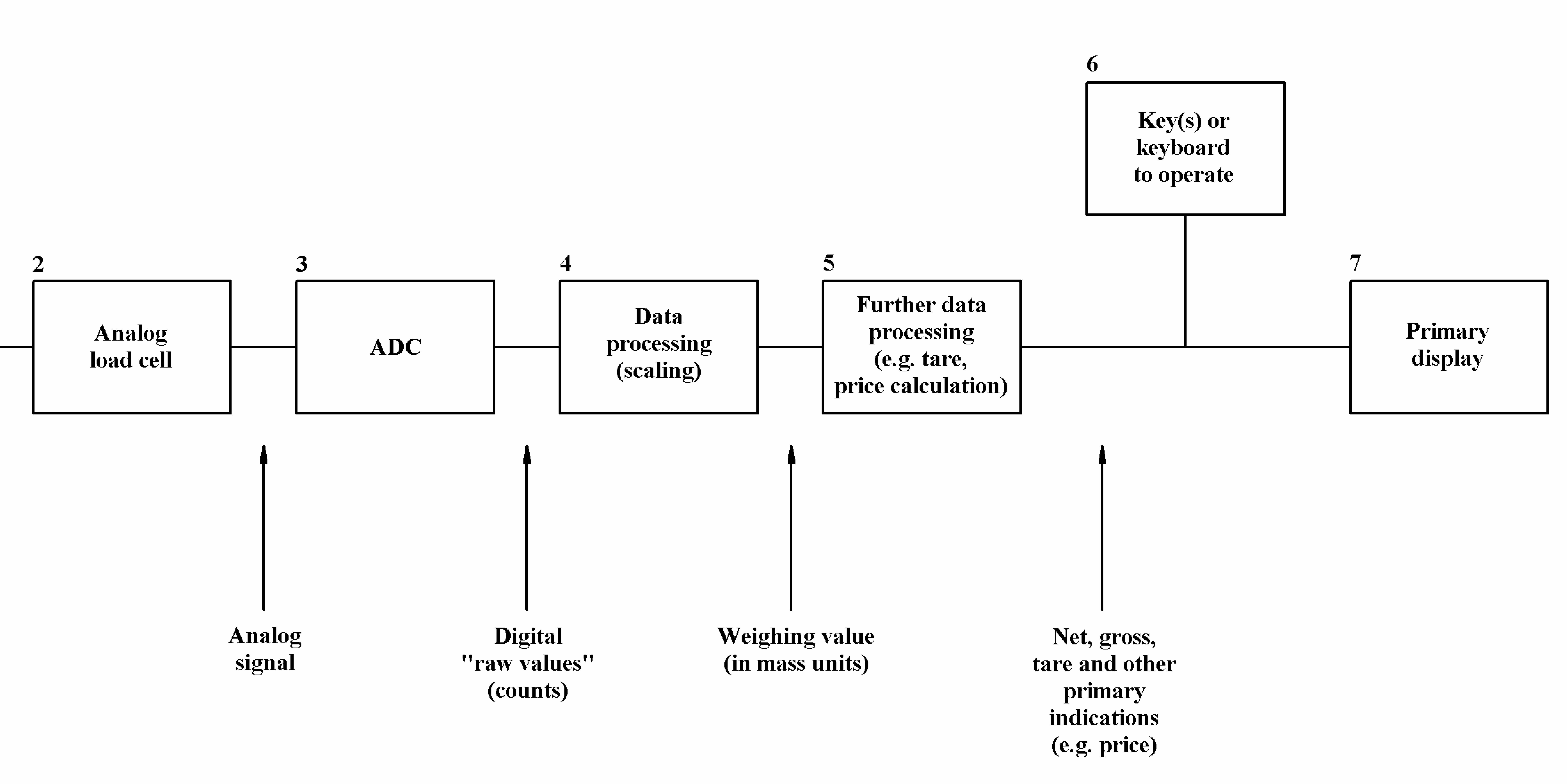 6

Key(s) or keyboard to operate

2

Analog load cell

3

ADC

4

Data processing (scaling)

5

Further data processing (e.g. tare, price calculation)

7

Primary display

Analog signal

Digital "raw values" (counts)

Weighing value (in mass units)

Net, gross, tare and other primary indications (e.g. price)